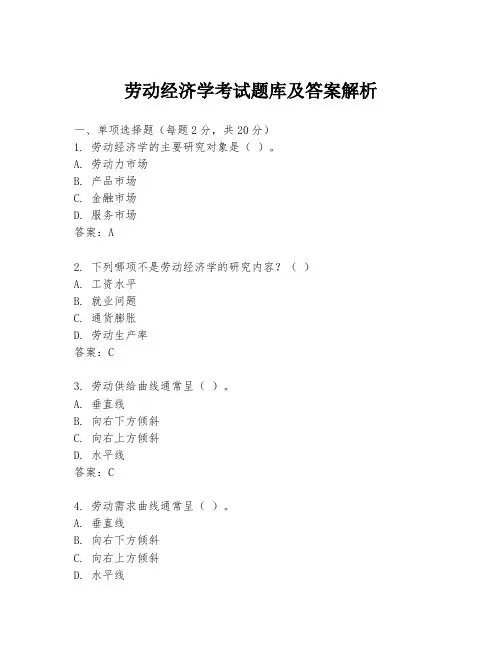 劳动经济学考试题库及答案解析

一、单项选择题（每题2分，共20分）
1. 劳动经济学的主要研究对象是（ ）。
A. 劳动力市场
B. 产品市场
C. 金融市场
D. 服务市场
答案：A

2. 下列哪项不是劳动经济学的研究内容？（ ）
A. 工资水平
B. 就业问题
C. 通货膨胀
D. 劳动生产率
答案：C

3. 劳动供给曲线通常呈（ ）。
A. 垂直线
B. 向右下方倾斜
C. 向右上方倾斜
D. 水平线
答案：C

4. 劳动需求曲线通常呈（ ）。
A. 垂直线
B. 向右下方倾斜
C. 向右上方倾斜
D. 水平线